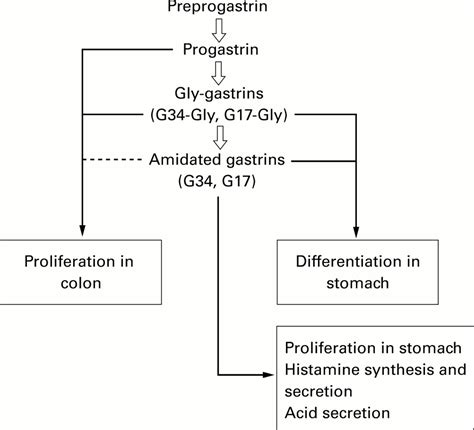 Preprogastrin

Progastrin

Gly-gastrins
(G34-Gly, G17-Gly)

Amidated gastrins
(G34, G17)

Proliferation in colon

Differentiation in stomach

Proliferation in stomach
Histamine synthesis and secretion
Acid secretion